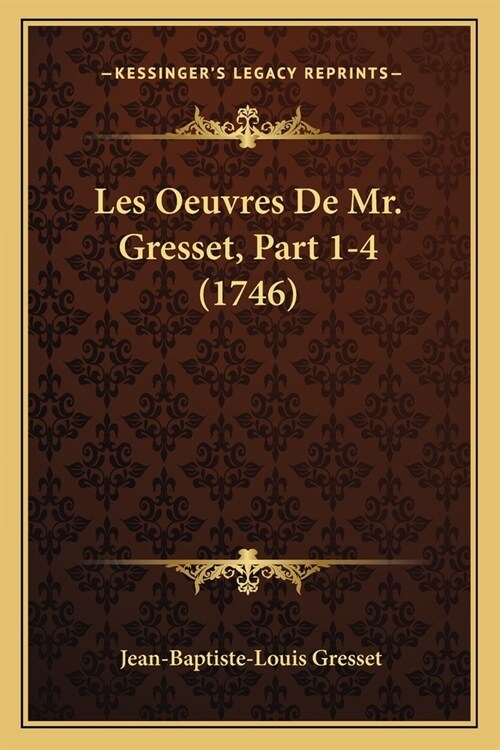 —KESSINGER'S LEGACY REPRINTS—

Les Oeuvres De Mr. Gresset, Part 1-4 (1746)

Jean-Baptiste-Louis Gresset